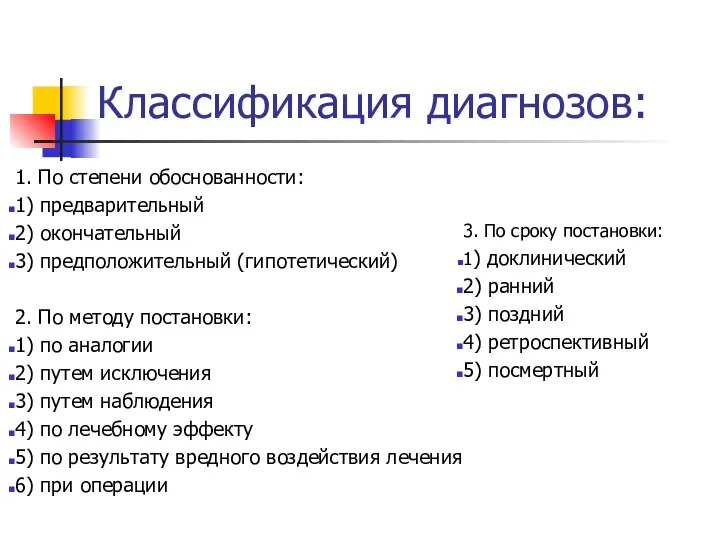 Классификация диагнозов:

1. По степени обоснованности:
1) предварительный
2) окончательный
3) предположительный (гипотетический)

2. По методу постановки:
1) по аналогии
2) путем исключения
3) путем наблюдения
4) по лечебному эффекту
5) по результату вредного воздействия лечения
6) при операции

3. По сроку постановки:
1) доклинический
2) ранний
3) поздний
4) ретроспективный
5) посмертный